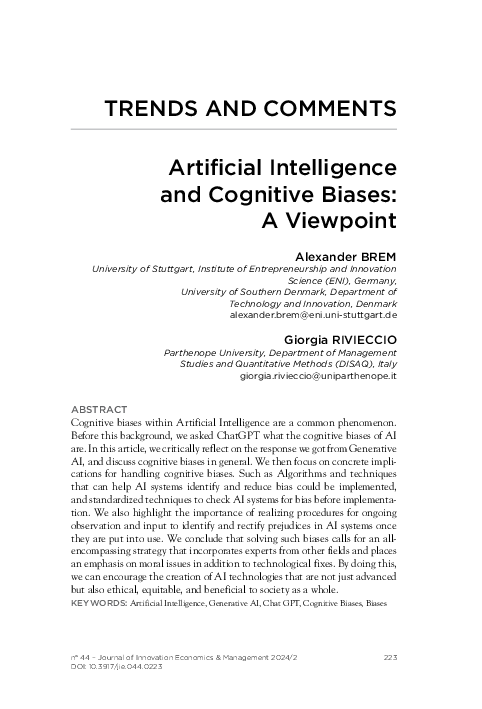 TRENDS AND COMMENTS

Artificial Intelligence and Cognitive Biases: A Viewpoint

Alexander BREM
University of Stuttgart, Institute of Entrepreneurship and Innovation Science (ENI), Germany,
University of Southern Denmark, Department of Technology and Innovation, Denmark
alexander.brem@eni.uni-stuttgart.de

Giorgia RIVIECCIO
Parthenope University, Department of Management Studies and Quantitative Methods (DISAQ), Italy
giorgia.rivieccio@uniparthenope.it

ABSTRACT
Cognitive biases within Artificial Intelligence are a common phenomenon. Before this background, we asked ChatGPT what the cognitive biases of AI are. In this article, we critically reflect on the response we got from Generative AI, and discuss cognitive biases in general. We then focus on concrete implications for handling cognitive biases. Such as Algorithms and techniques that can help AI systems identify and reduce bias could be implemented, and standardized techniques to check AI systems for bias before implementation. We also highlight the importance of realizing procedures for ongoing observation and input to identify and rectify prejudices in AI systems once they are put into use. We conclude that solving such biases calls for an all-encompassing strategy that incorporates experts from other fields and places an emphasis on moral issues in addition to technological fixes. By doing this, we can encourage the creation of AI technologies that are not just advanced but also ethical, equitable, and beneficial to society as a whole.
KEYWORDS: Artificial Intelligence, Generative AI, Chat GPT, Cognitive Biases, Biases

n° 44 – Journal of Innovation Economics & Management 2024/2
DOI: 10.3917/jie.044.0223

223